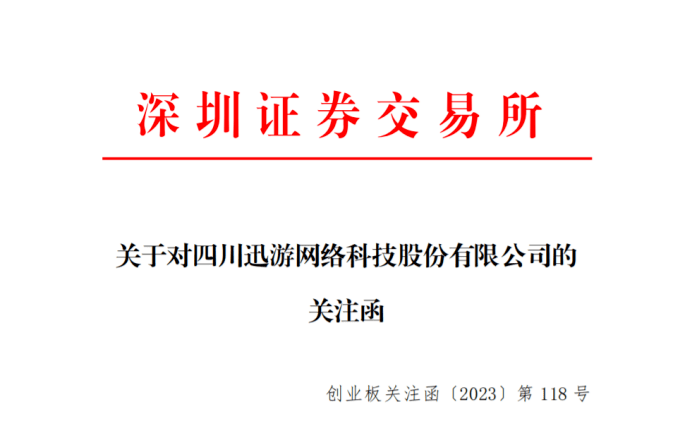 深圳证券交易所

关于对四川迅游网络科技股份有限公司的关注函

创业板关注函〔2023〕第 118 号